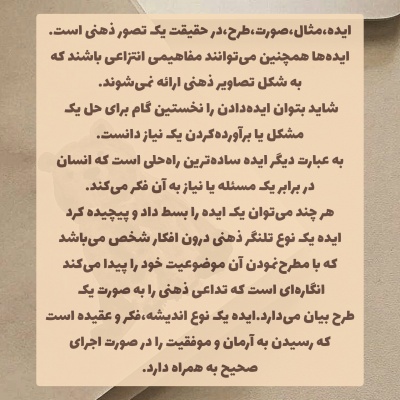 ایده،مثال،صورت،طرح،در حقیقت یک تصور ذهنی است.
ایده‌ها همچنین می‌توانند مفاهیمی انتزاعی باشند که به شکل تصاویر ذهنی ارائه نمی‌شوند.
شاید بتوان ایده‌دادن را نخستین گام برای حل یک مشکل یا برآورده‌کردن یک نیاز دانست.
به عبارت دیگر ایده ساده‌ترین راه‌حلی است که انسان در برابر یک مسئله یا نیاز به آن فکر می‌کند.
هر چند می‌توان یک ایده را بسط داد و پیچیده کرد
ایده یک نوع تلنگر ذهنی درون افکار شخص می‌باشد که با مطرح نمودن آن موضوعیت خود را پیدا می‌کند
انگاره‌ای است که تداعی ذهنی را به صورت یک طرح بیان می‌دارد.ایده یک نوع اندیشه،فکر و عقیده است که رسیدن به آرمان و موفقیت را در صورت اجرای صحیح به همراه دارد.